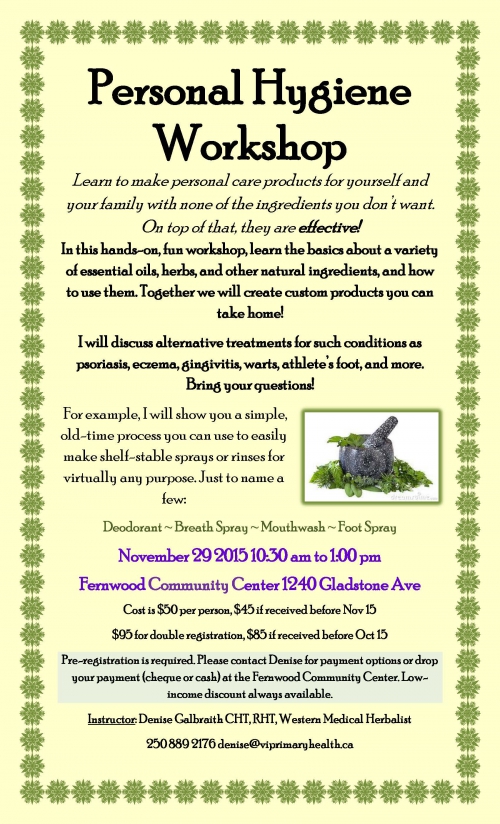 Personal Hygiene Workshop

Learn to make personal care products for yourself and your family with none of the ingredients you don't want. On top of that, they are effective!

In this hands-on, fun workshop, learn the basics about a variety of essential oils, herbs, and other natural ingredients, and how to use them. Together we will create custom products you can take home!

I will discuss alternative treatments for such conditions as psoriasis, eczema, gingivitis, warts, athlete's foot, and more. Bring your questions!

For example, I will show you a simple, old-time process you can use to easily make shelf-stable sprays or rinses for virtually any purpose. Just to name a few:

Deodorant ~ Breath Spray ~ Mouthwash ~ Foot Spray

November 29 2015 10:30 am to 1:00 pm

Fernwood Community Center 1240 Gladstone Ave

Cost is $50 per person, $45 if received before Nov 15

$95 for double registration, $85 if received before Oct 15

Pre-registration is required. Please contact Denise for payment options or drop your payment (cheque or cash) at the Fernwood Community Center. Low-income discount always available.

Instructor: Denise Galbraith CHT, RHT, Western Medical Herbalist

250 889 2176 denise@viprimaryhealth.ca